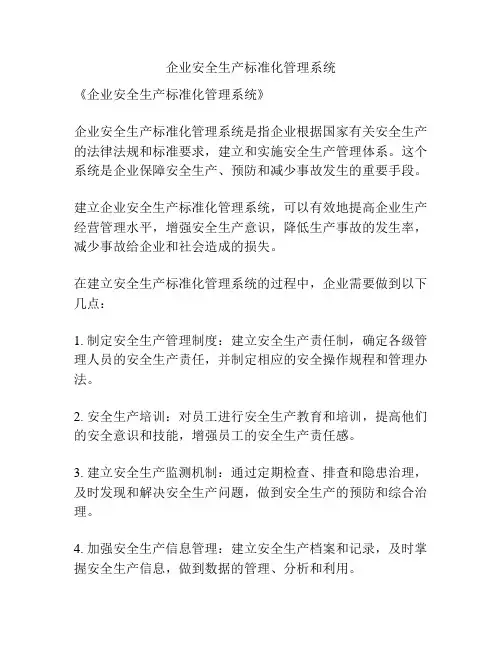 企业安全生产标准化管理系统

《企业安全生产标准化管理系统》

企业安全生产标准化管理系统是指企业根据国家有关安全生产的法律法规和标准要求，建立和实施安全生产管理体系。这个系统是企业保障安全生产、预防和减少事故发生的重要手段。

建立企业安全生产标准化管理系统，可以有效地提高企业生产经营管理水平，增强安全生产意识，降低生产事故的发生率，减少事故给企业和社会造成的损失。

在建立安全生产标准化管理系统的过程中，企业需要做到以下几点：

1. 制定安全生产管理制度：建立安全生产责任制，确定各级管理人员的安全生产责任，并制定相应的安全操作规程和管理办法。

2. 安全生产培训：对员工进行安全生产教育和培训，提高他们的安全意识和技能，增强员工的安全生产责任感。

3. 建立安全生产监测机制：通过定期检查、排查和隐患治理，及时发现和解决安全生产问题，做到安全生产的预防和综合治理。

4. 加强安全生产信息管理：建立安全生产档案和记录，及时掌握安全生产信息，做到数据的管理、分析和利用。